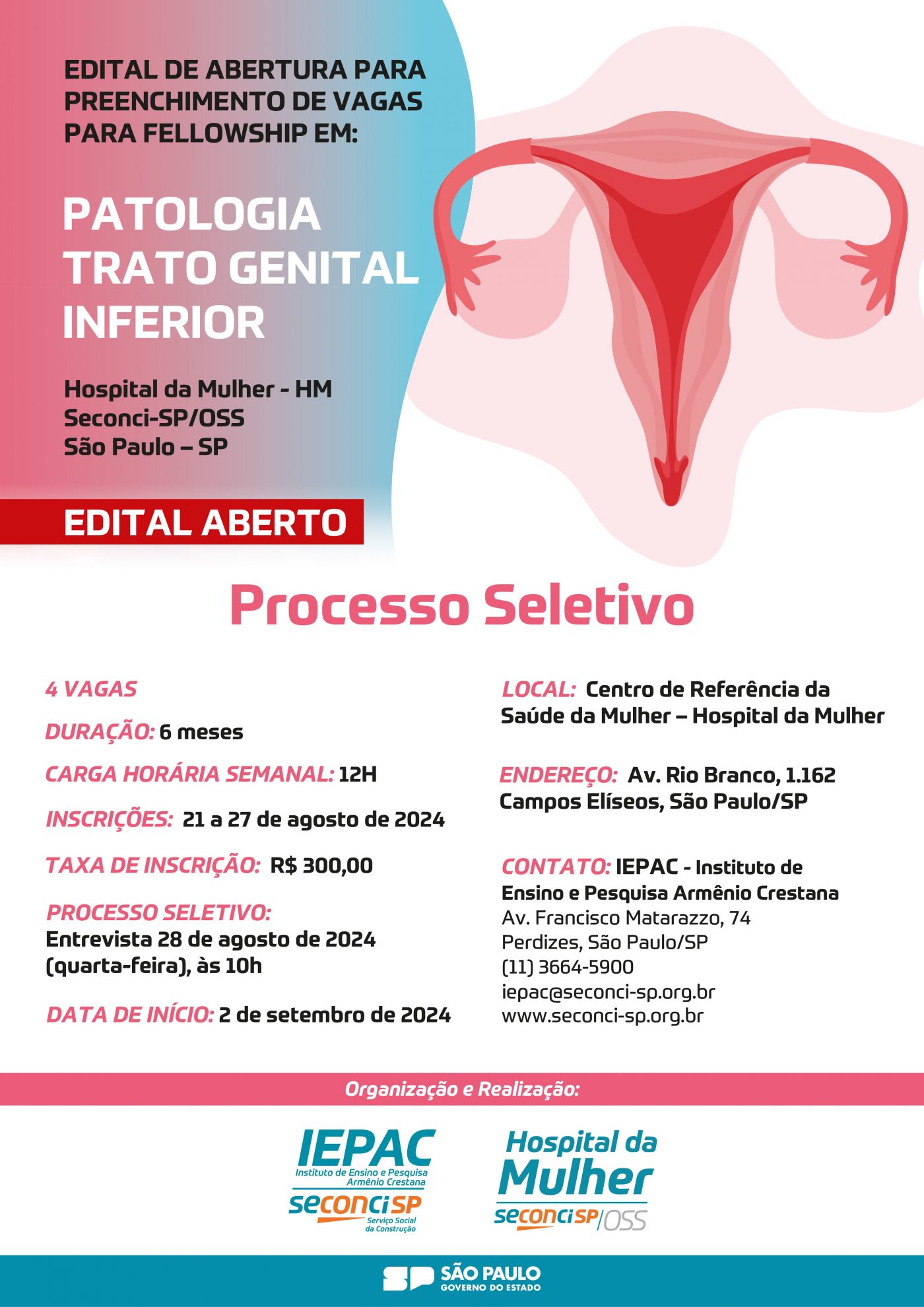 EDITAL DE ABERTURA PARA PREENCHIMENTO DE VAGAS PARA FELLOWSHIP EM:

PATOLOGIA TRATO GENITAL INFERIOR

Hospital da Mulher - HM
Seconci-SP/OSS
São Paulo – SP

EDITAL ABERTO

Processo Seletivo

4 VAGAS

DURAÇÃO: 6 meses

CARGA HORÁRIA SEMANAL: 12H

INSCRIÇÕES: 21 a 27 de agosto de 2024

TAXA DE INSCRIÇÃO: R$ 300,00

PROCESSO SELETIVO:
Entrevista 28 de agosto de 2024 (quarta-feira), às 10h

DATA DE INÍCIO: 2 de setembro de 2024

LOCAL: Centro de Referência da Saúde da Mulher – Hospital da Mulher

ENDEREÇO: Av. Rio Branco, 1.162
Campos Elíseos, São Paulo/SP

CONTATO: IEPAC - Instituto de Ensino e Pesquisa Armênio Crestana
Av. Francisco Matarazzo, 74
Perdizes, São Paulo/SP
(11) 3664-5900
iepac@seconci-sp.org.br
www.seconci-sp.org.br

Organização e Realização:

IEPAC
Instituto de Ensino e Pesquisa Armênio Crestana
seconci SP
Serviço Social da Construção

Hospital da Mulher
seconci SP/OSS

SP SÃO PAULO
GOVERNO DO ESTADO